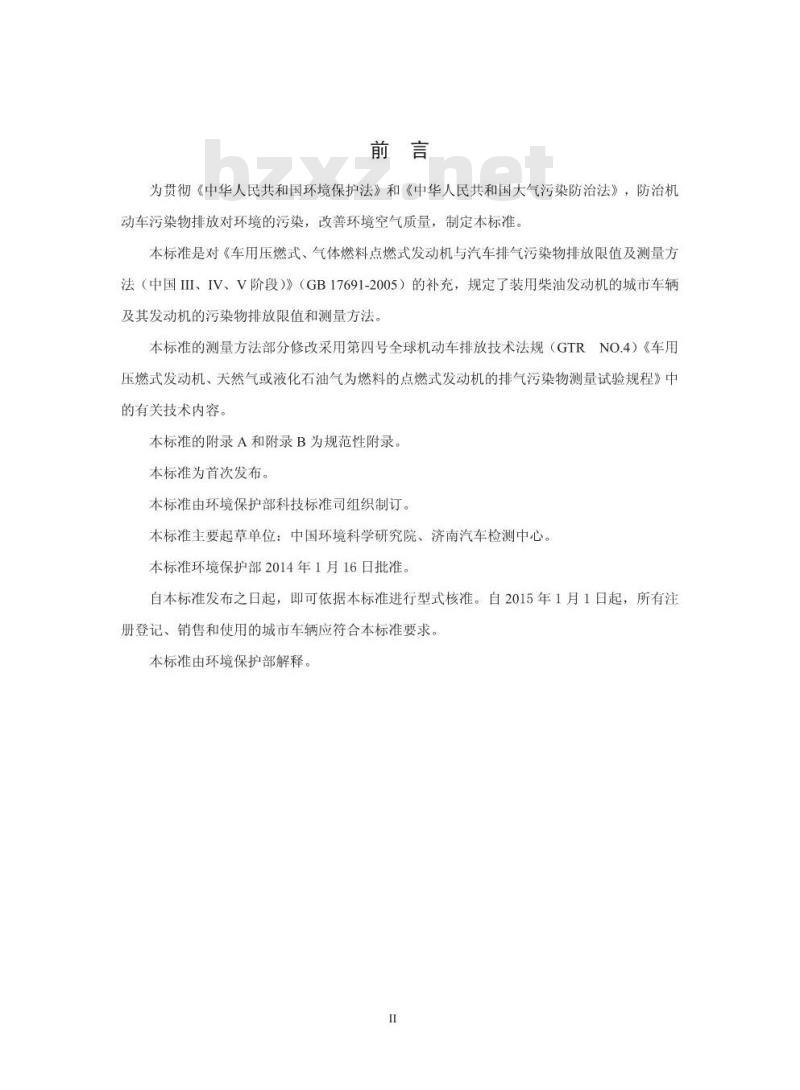 前　言

bzxz.net

为贯彻《中华人民共和国环境保护法》和《中华人民共和国大气污染防治法》，防治机动车污染物排放对环境的污染，改善环境空气质量，制定本标准。

本标准是对《车用压燃式、气体燃料点燃式发动机与汽车排气污染物排放限值及测量方法（中国 III、IV、V 阶段）》（GB 17691-2005）的补充，规定了装用柴油发动机的城市车辆及其发动机的污染物排放限值和测量方法。

本标准的测量方法部分修改采用第四号全球机动车排放技术法规（GTR　NO.4）《车用压燃式发动机、天然气或液化石油气为燃料的点燃式发动机的排气污染物测量试验规程》中的有关技术内容。

本标准的附录 A 和附录 B 为规范性附录。

本标准为首次发布。

本标准由环境保护部科技标准司组织制订。

本标准主要起草单位：中国环境科学研究院、济南汽车检测中心。

本标准环境保护部 2014 年 1 月 16 日批准。

自本标准发布之日起，即可依据本标准进行型式核准。自 2015 年 1 月 1 日起，所有注册登记、销售和使用的城市车辆应符合本标准要求。

本标准由环境保护部解释。

II